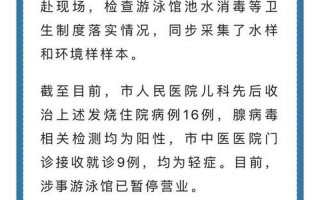 赴现场，检查游泳馆池水消毒等卫生制度落实情况，同步采集了水样和环境样样本。

截至目前，市人民医院儿科先后收治上述发烧住院病例16例，腺病毒相关检测均为阳性，市中医医院门诊接收就诊9例，均为轻症。目前，涉事游泳馆已暂停营业。